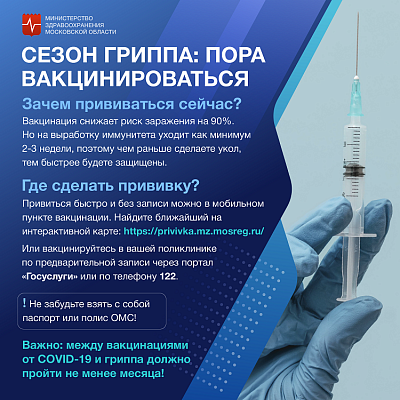 МИНИСТЕРСТВО ЗДРАВООХРАНЕНИЯ МОСКОВСКОЙ ОБЛАСТИ

СЕЗОН ГРИППА: ПОРА ВАКЦИНИРОВАТЬСЯ

Зачем прививаться сейчас?

Вакцинация снижает риск заражения на 90%. Но на выработку иммунитета уходит как минимум 2-3 недели, поэтому чем раньше сделаете укол, тем быстрее будете защищены.

Где сделать прививку?

Привиться быстро и без записи можно в мобильном пункте вакцинации. Найдите ближайший на интерактивной карте: https://privivka.mz.mosreg.ru/

Или вакцинируйтесь в вашей поликлинике по предварительной записи через портал «Госуслуги» или по телефону 122.

! Не забудьте взять с собой паспорт или полис ОМС!

Важно: между вакцинациями от COVID-19 и гриппа должно пройти не менее месяца!